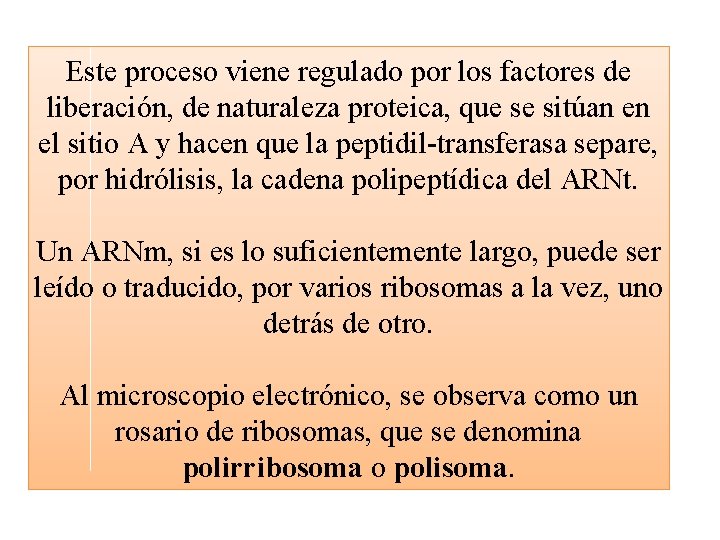 Este proceso viene regulado por los factores de liberación, de naturaleza proteica, que se sitúan en el sitio A y hacen que la peptidil-transferasa separe, por hidrólisis, la cadena polipeptídica del ARNt.

Un ARNm, si es lo suficientemente largo, puede ser leído o traducido, por varios ribosomas a la vez, uno detrás de otro.

Al microscopio electrónico, se observa como un rosario de ribosomas, que se denomina polirribosoma o polisoma.